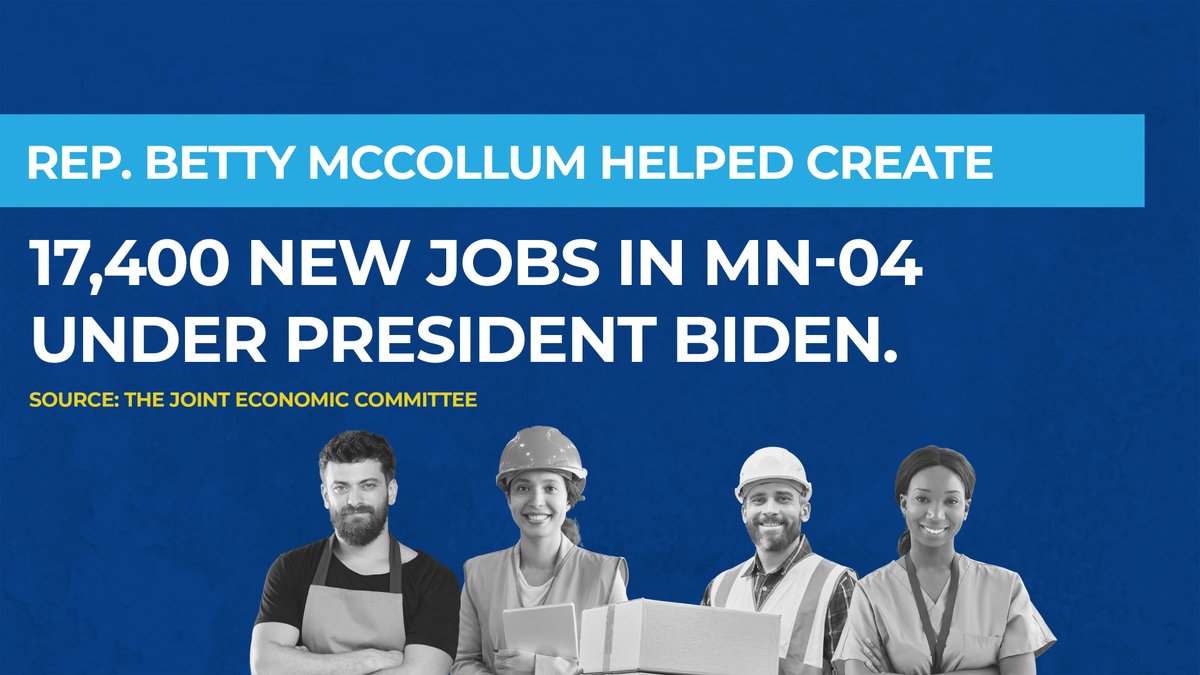 REP. BETTY MCCOLLUM HELPED CREATE

17,400 NEW JOBS IN MN-04 UNDER PRESIDENT BIDEN.

SOURCE: THE JOINT ECONOMIC COMMITTEE